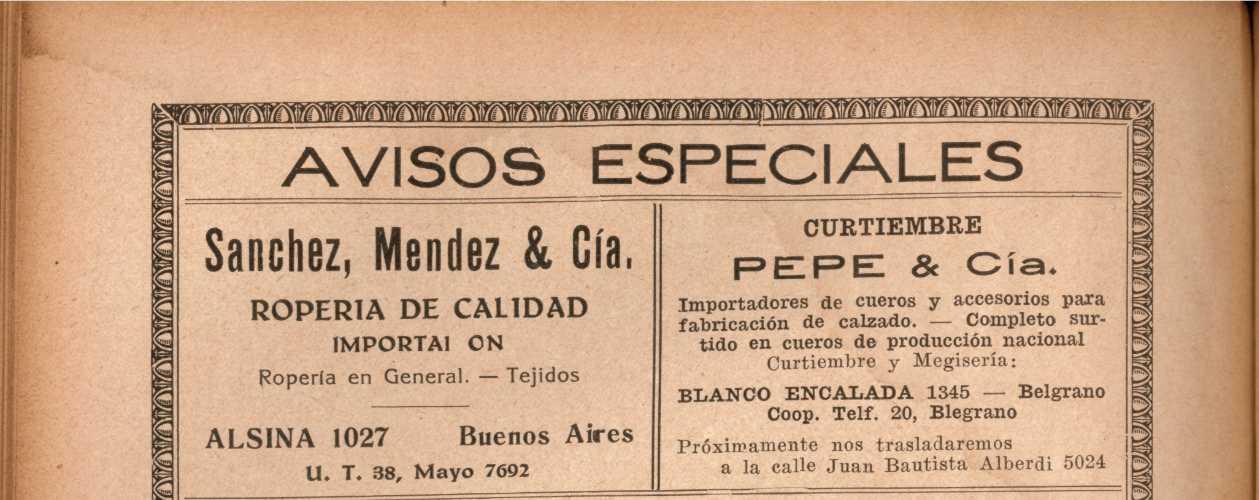 AVISOS ESPECIALES

Sanchez, Mendez & Cía.

ROPERIA DE CALIDAD

IMPORTAI ON

Ropería en General. — Tejidos

ALSINA 1027 Buenos Aires

U. T. 38, Mayo 7692

CURTIEMBRE

PEPE & Cía.

Importadores de cueros y accesorios para fabricación de calzado. — Completo surtido en cueros de producción nacional

Curtiembre y Megisería:

BLANCO ENCALADA 1345 — Belgrano

Coop. Telf. 20, Blegrano

Próximamente nos trasladaremos a la calle Juan Bautista Alberdi 5024